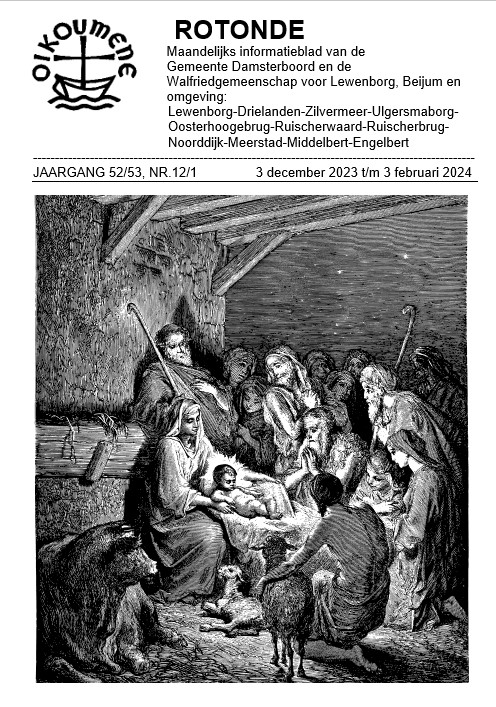 OIKOUMENE

ROTONDE

Maandelijks informatieblad van de Gemeente Damsterboord en de Walfriedgemeenschap voor Lewenborg, Beijum en omgeving:
Lewenborg-Drielanden-Zilvermeer-Ulgersmaborg-Oosterhoogebrug-Ruischerwaard-Ruischerbrug-Noorddijk-Meerstad-Middelbert-Engelbert

JAARGANG 52/53, NR.12/1    3 december 2023 t/m 3 februari 2024